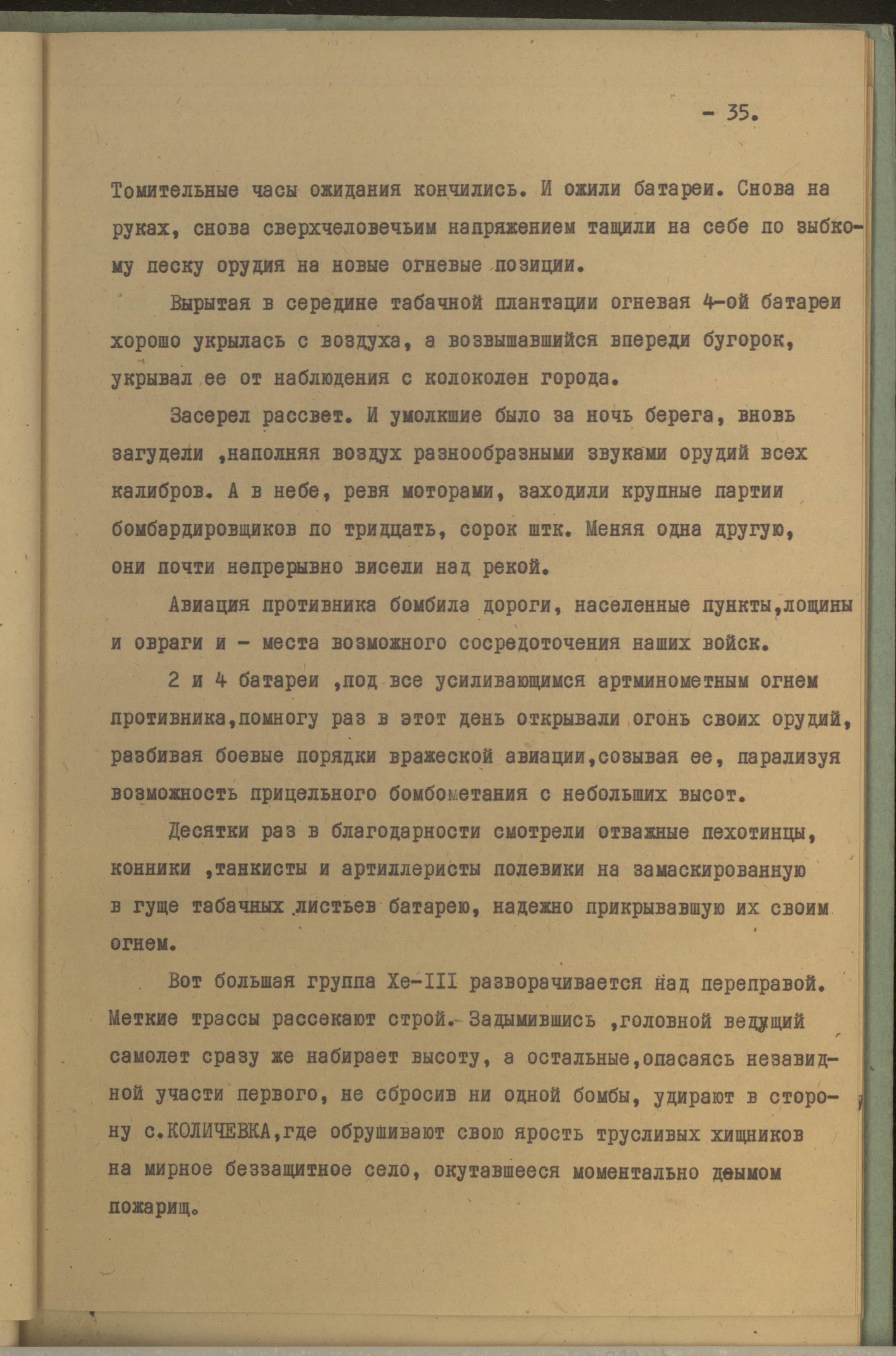 - 35.

Томительные часы ожидания кончились. И ожили батареи. Снова на руках, снова сверхчеловечьим напряжением тащили на себе по зыбкому песку орудия на новые огневые позиции.

Вырытая в середине табачной плантации огневая 4-ой батареи хорошо укрылась с воздуха, а возвышавшийся впереди бугорок, укрывал ее от наблюдения с колоколен города.

Засерел рассвет. И умолкшие было за ночь берега, вновь загудели ,наполняя воздух разнообразными звуками орудий всех калибров. А в небе, ревя моторами, заходили крупные партии бомбардировщиков по тридцать, сорок штк. Меняя одна другую, они почти непрерывно висели над рекой.

Авиация противника бомбила дороги, населенные пункты,лощины и овраги и - места возможного сосредоточения наших войск.

2 и 4 батареи ,под все усиливающимся артминометным огнем противника,помногу раз в этот день открывали огонь своих орудий, разбивая боевые порядки вражеской авиации,созывая ее, парализуя возможность прицельного бомбометания с небольших высот.

Десятки раз в благодарности смотрели отважные пехотинцы, конники ,танкисты и артиллеристы полевики на замаскированную в гуще табачных листьев батарею, надежно прикрывавшую их своим огнем.

Вот большая группа Хе-III разворачивается над переправой. Меткие трассы рассекают строй. Задымившись ,головной ведущий самолет сразу же набирает высоту, а остальные,опасаясь незавидной участи первого, не сбросив ни одной бомбы, удирают в сторону с.КОЛИЧЕВКА,где обрушивают свою ярость трусливых хищников на мирное беззащитное село, окутавшееся моментально дымом пожарищ.